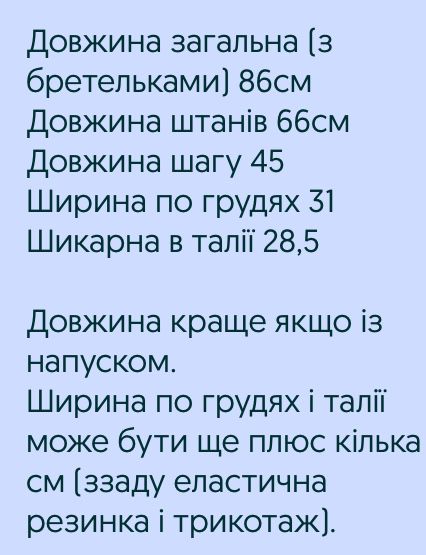 Довжина загальна (з бретельками) 86см
Довжина штанів 66см
Довжина шагу 45
Ширина по грудях 31
Шикарна в талії 28,5

Довжина краще якщо із напуском.
Ширина по грудях і талії може бути ще плюс кілька см (ззаду еластична резинка і трикотаж).